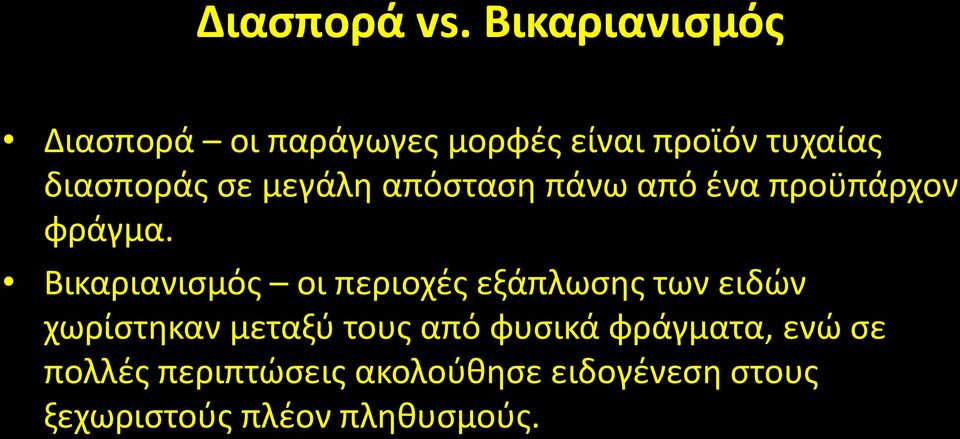 Διασπορά vs. Βικαριανισμός

• Διασπορά – οι παράγωγες μορφές είναι προϊόν τυχαίας διασποράς σε μεγάλη απόσταση πάνω από ένα προϋπάρχον φράγμα.

• Βικαριανισμός – οι περιοχές εξάπλωσης των ειδών χωρίστηκαν μεταξύ τους από φυσικά φράγματα, ενώ σε πολλές περιπτώσεις ακολούθησε ειδογένεση στους ξεχωριστούς πλέον πληθυσμούς.